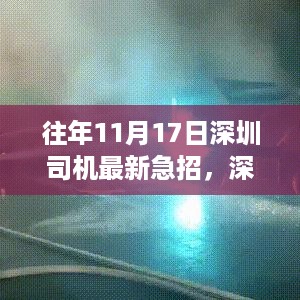 往年11月17日深圳司机最新急招，深